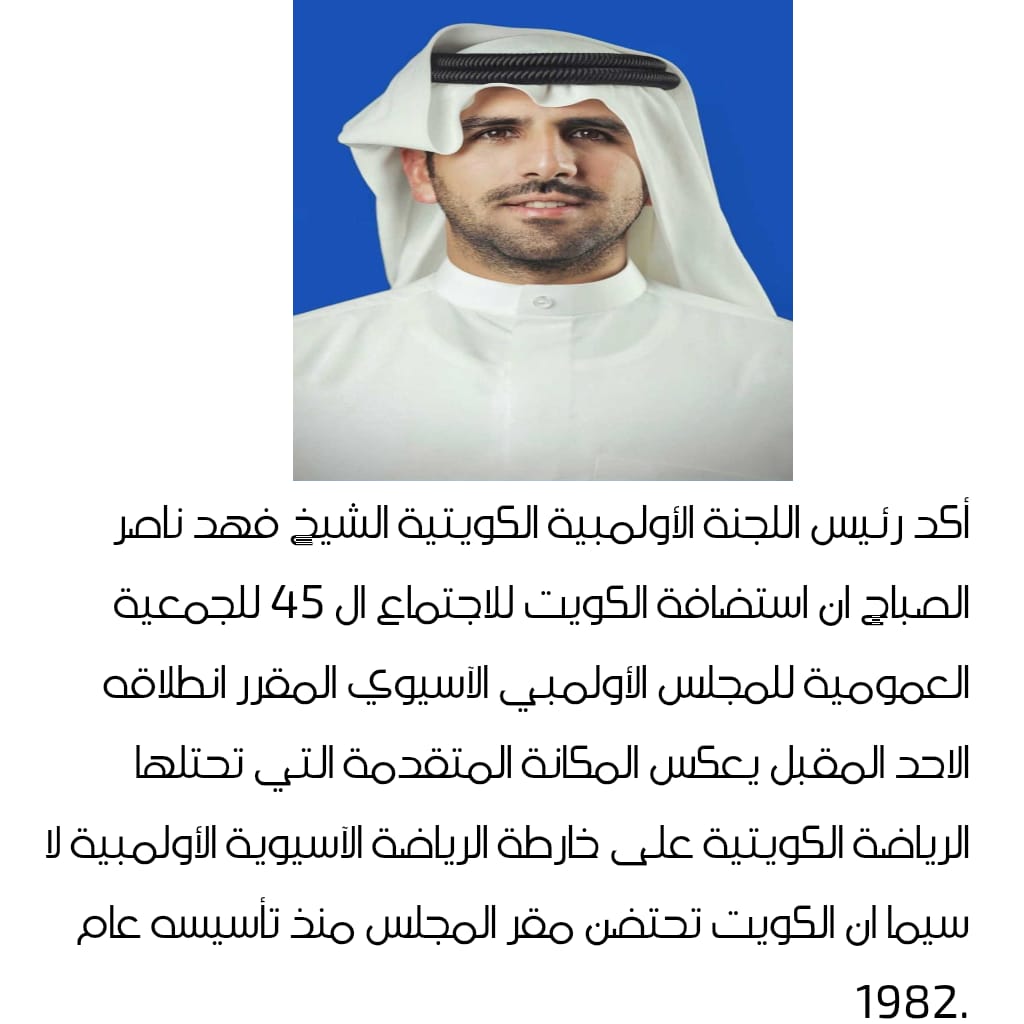 أكد رئيس اللجنة الأولمبية الكويتية الشيخ فهد ناصر الصباح ان استضافة الكويت للاجتماع ال 45 للجمعية العمومية للمجلس الأولمبي الآسيوي المقرر انطلاقه الاحد المقبل يعكس المكانة المتقدمة التي تحتلها الرياضة الكويتية على خارطة الرياضة الآسيوية الأولمبية لا سيما ان الكويت تحتضن مقر المجلس منذ تأسيسه عام 1982.